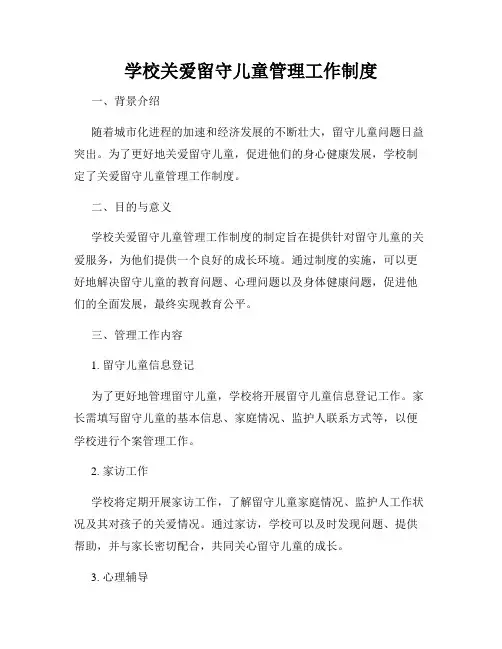 学校关爱留守儿童管理工作制度

一、背景介绍

随着城市化进程的加速和经济发展的不断壮大，留守儿童问题日益突出。为了更好地关爱留守儿童，促进他们的身心健康发展，学校制定了关爱留守儿童管理工作制度。

二、目的与意义

学校关爱留守儿童管理工作制度的制定旨在提供针对留守儿童的关爱服务，为他们提供一个良好的成长环境。通过制度的实施，可以更好地解决留守儿童的教育问题、心理问题以及身体健康问题，促进他们的全面发展，最终实现教育公平。

三、管理工作内容

1. 留守儿童信息登记

为了更好地管理留守儿童，学校将开展留守儿童信息登记工作。家长需填写留守儿童的基本信息、家庭情况、监护人联系方式等，以便学校进行个案管理工作。

2. 家访工作

学校将定期开展家访工作，了解留守儿童家庭情况、监护人工作状况及其对孩子的关爱情况。通过家访，学校可以及时发现问题、提供帮助，并与家长密切配合，共同关心留守儿童的成长。

3. 心理辅导